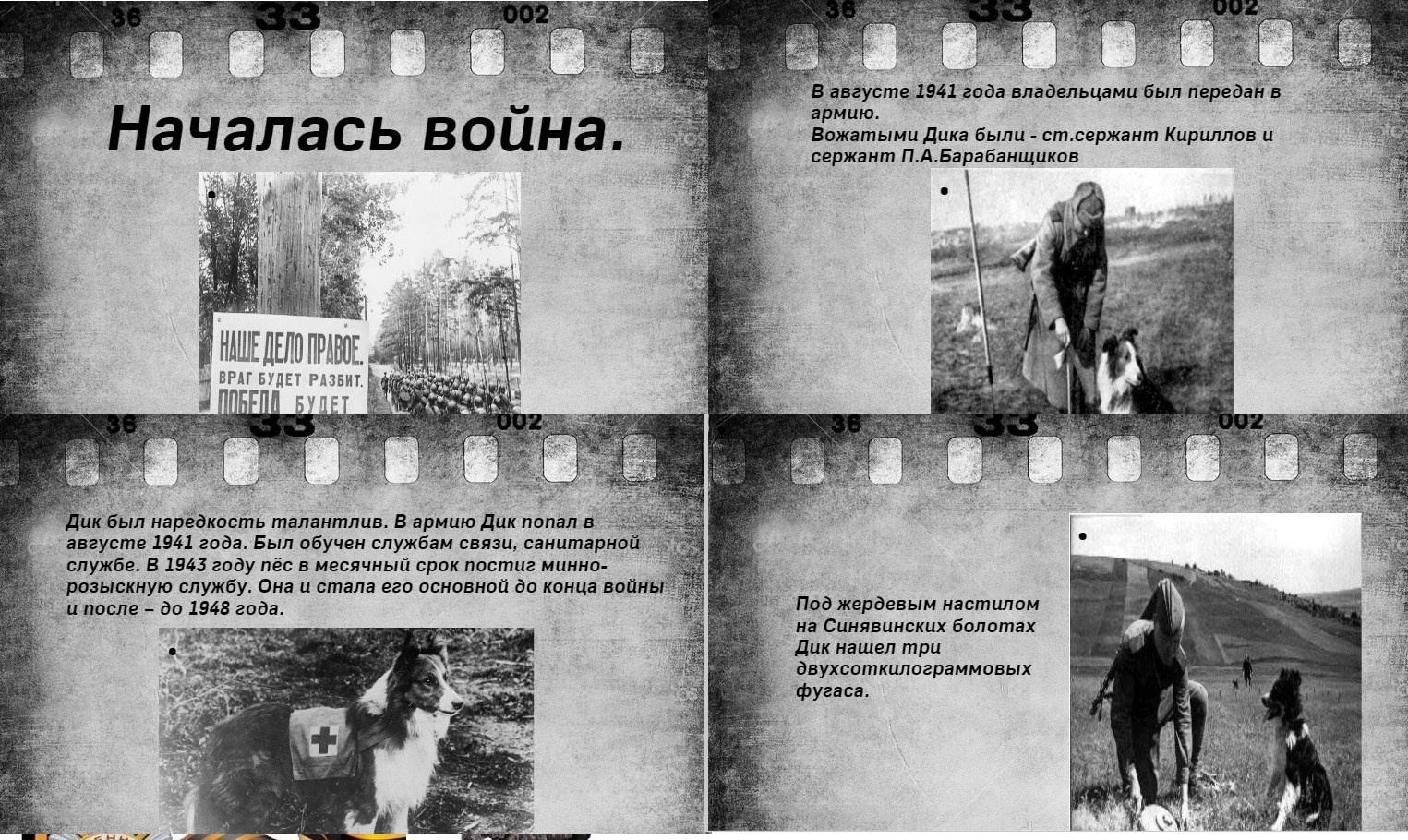 36 33 002

Началась война.

НАШЕ ДЕЛО ПРАВОЕ. ВРАГ БУДЕТ РАЗБИТ. ПОБЕДА БУДЕТ

36 33 002

В августе 1941 года владельцами был передан в армию.
Вожатыми Дика были - ст.сержант Кириллов и сержант П.А.Барабанщиков

36 33 002

Дик был наредкость талантлив. В армию Дик попал в августе 1941 года. Был обучен службам связи, санитарной службе. В 1943 году пёс в месячный срок постиг минно-розыскную службу. Она и стала его основной до конца войны и после – до 1948 года.

36 33 002

Под жердевым настилом на Синявинских болотах Дик нашел три двухсоткилограммовых фугаса.